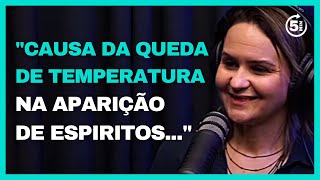 "CAUSA DA QUEDA DE TEMPERATURA NA APARIÇÃO DE ESPIRITOS..."

5 MIN